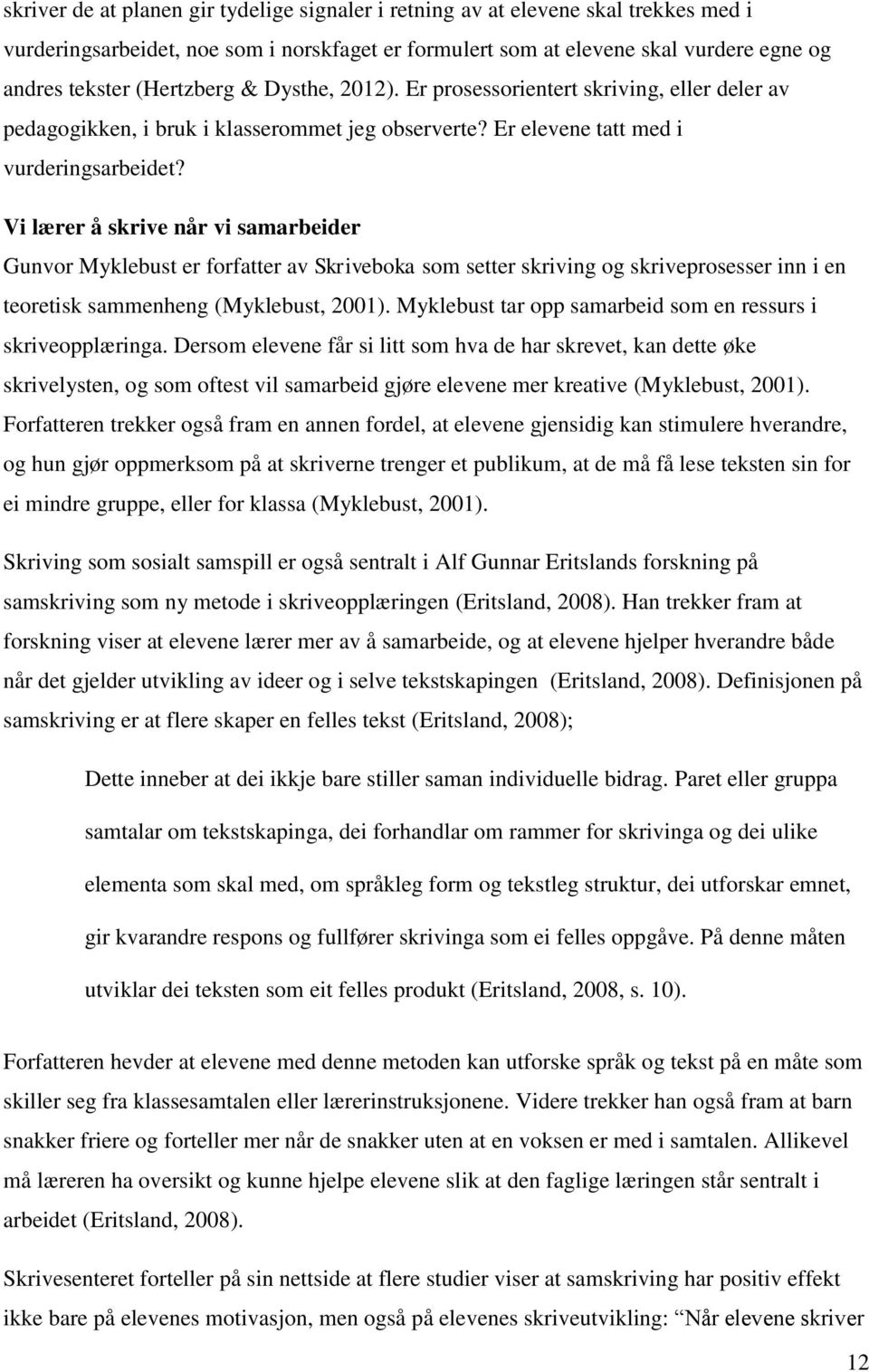 skriver de at planen gir tydelige signaler i retning av at elevene skal trekkes med i vurderingsarbeidet, noe som i norskfaget er formulert som at elevene skal vurdere egne og andres tekster (Hertzberg & Dysthe, 2012). Er prosessorientert skriving, eller deler av pedagogikken, i bruk i klasserommet jeg observerte? Er elevene tatt med i vurderingsarbeidet?

Vi lærer å skrive når vi samarbeider

Gunvor Myklebust er forfatter av Skriveboka som setter skriving og skriveprosesser inn i en teoretisk sammenheng (Myklebust, 2001). Myklebust tar opp samarbeid som en ressurs i skriveopplæringa. Dersom elevene får si litt som hva de har skrevet, kan dette øke skrivelysten, og som oftest vil samarbeid gjøre elevene mer kreative (Myklebust, 2001). Forfatteren trekker også fram en annen fordel, at elevene gjensidig kan stimulere hverandre, og hun gjør oppmerksom på at skriverne trenger et publikum, at de må få lese teksten sin for ei mindre gruppe, eller for klassa (Myklebust, 2001).

Skriving som sosialt samspill er også sentralt i Alf Gunnar Eritslands forskning på samskriving som ny metode i skriveopplæringen (Eritsland, 2008). Han trekker fram at forskning viser at elevene lærer mer av å samarbeide, og at elevene hjelper hverandre både når det gjelder utvikling av ideer og i selve tekstskapingen (Eritsland, 2008). Definisjonen på samskriving er at flere skaper en felles tekst (Eritsland, 2008);

Dette inneber at dei ikkje bare stiller saman individuelle bidrag. Paret eller gruppa samtalar om tekstskapinga, dei forhandlar om rammer for skrivinga og dei ulike elementa som skal med, om språkleg form og tekstleg struktur, dei utforskar emnet, gir kvarandre respons og fullfører skrivinga som ei felles oppgåve. På denne måten utviklar dei teksten som eit felles produkt (Eritsland, 2008, s. 10).

Forfatteren hevder at elevene med denne metoden kan utforske språk og tekst på en måte som skiller seg fra klassesamtalen eller lærerinstruksjonene. Videre trekker han også fram at barn snakker friere og forteller mer når de snakker uten at en voksen er med i samtalen. Allikevel må læreren ha oversikt og kunne hjelpe elevene slik at den faglige læringen står sentralt i arbeidet (Eritsland, 2008).

Skrivesenteret forteller på sin nettside at flere studier viser at samskriving har positiv effekt ikke bare på elevenes motivasjon, men også på elevenes skriveutvikling: "Når elevene skriver

12